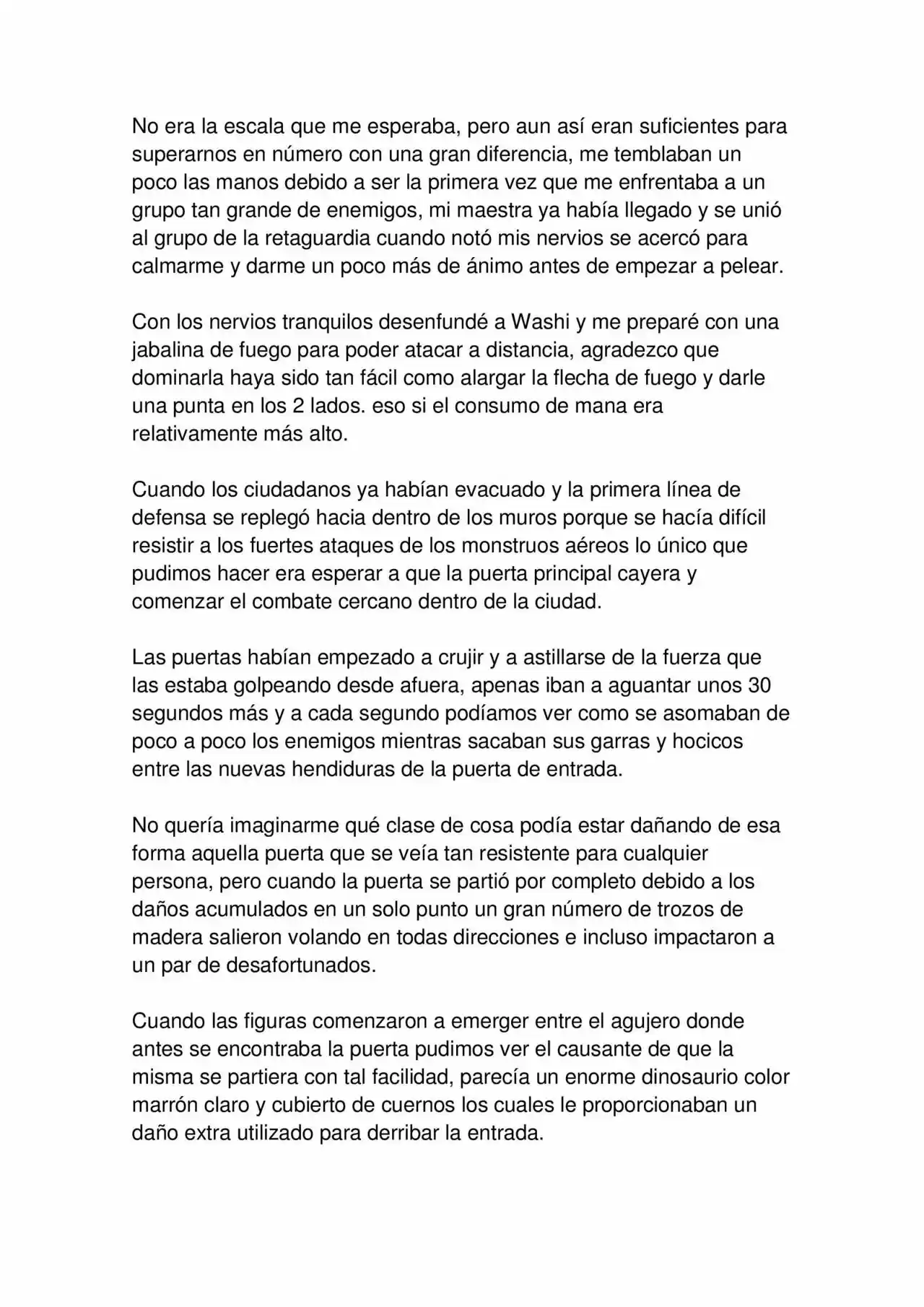 No era la escala que me esperaba, pero aun así eran suficientes para superarnos en número con una gran diferencia, me temblaban un poco las manos debido a ser la primera vez que me enfrentaba a un grupo tan grande de enemigos, mi maestra ya había llegado y se unió al grupo de la retaguardia cuando notó mis nervios se acercó para calmarme y darme un poco más de ánimo antes de empezar a pelear.

Con los nervios tranquilos desenfundé a Washi y me preparé con una jabalina de fuego para poder atacar a distancia, agradezco que dominarla haya sido tan fácil como alargar la flecha de fuego y darle una punta en los 2 lados. eso si el consumo de mana era relativamente más alto.

Cuando los ciudadanos ya habían evacuado y la primera línea de defensa se replegó hacia dentro de los muros porque se hacía difícil resistir a los fuertes ataques de los monstruos aéreos lo único que pudimos hacer era esperar a que la puerta principal cayera y comenzar el combate cercano dentro de la ciudad.

Las puertas habían empezado a crujir y a astillarse de la fuerza que las estaba golpeando desde afuera, apenas iban a aguantar unos 30 segundos más y a cada segundo podíamos ver como se asomaban de poco a poco los enemigos mientras sacaban sus garras y hocicos entre las nuevas hendiduras de la puerta de entrada.

No quería imaginarme qué clase de cosa podía estar dañando de esa forma aquella puerta que se veía tan resistente para cualquier persona, pero cuando la puerta se partió por completo debido a los daños acumulados en un solo punto un gran número de trozos de madera salieron volando en todas direcciones e incluso impactaron a un par de desafortunados.

Cuando las figuras comenzaron a emerger entre el agujero donde antes se encontraba la puerta pudimos ver el causante de que la misma se partiera con tal facilidad, parecía un enorme dinosaurio color marrón claro y cubierto de cuernos los cuales le proporcionaban un daño extra utilizado para derribar la entrada.